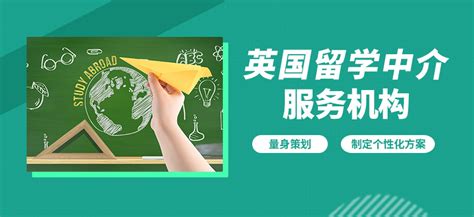 STUDY ABROAD
ABC

英国留学中介服务机构

量身策划

制定个性化方案